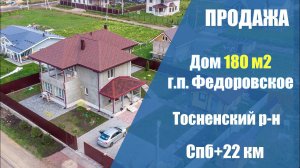 ПРОДАЖА

Дом 180 м2
г.п. Федоровское

Тосненский р-н

Спб+22 км